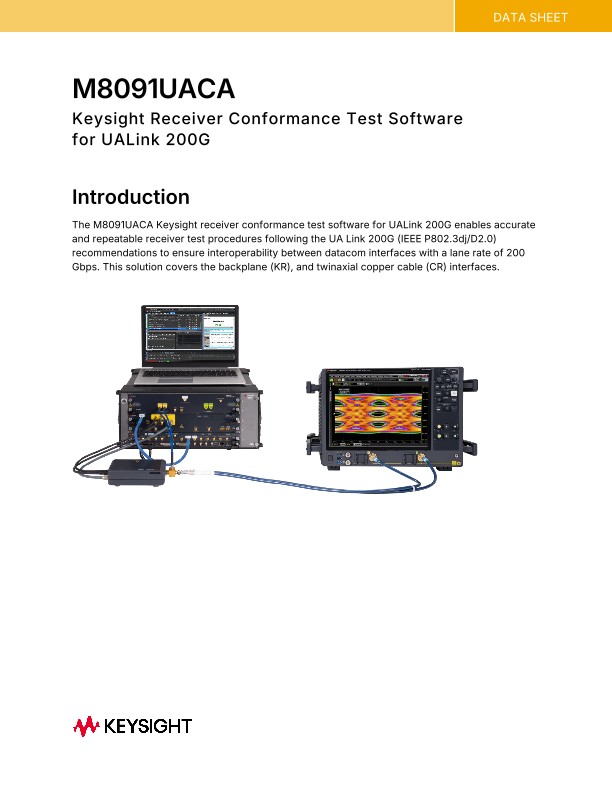 DATA SHEET

M8091UACA

Keysight Receiver Conformance Test Software for UALink 200G

Introduction

The M8091UACA Keysight receiver conformance test software for UALink 200G enables accurate and repeatable receiver test procedures following the UA Link 200G (IEEE P802.3dj/D2.0) recommendations to ensure interoperability between datacom interfaces with a lane rate of 200 Gbps. This solution covers the backplane (KR), and twinaxial copper cable (CR) interfaces.

KEYSIGHT